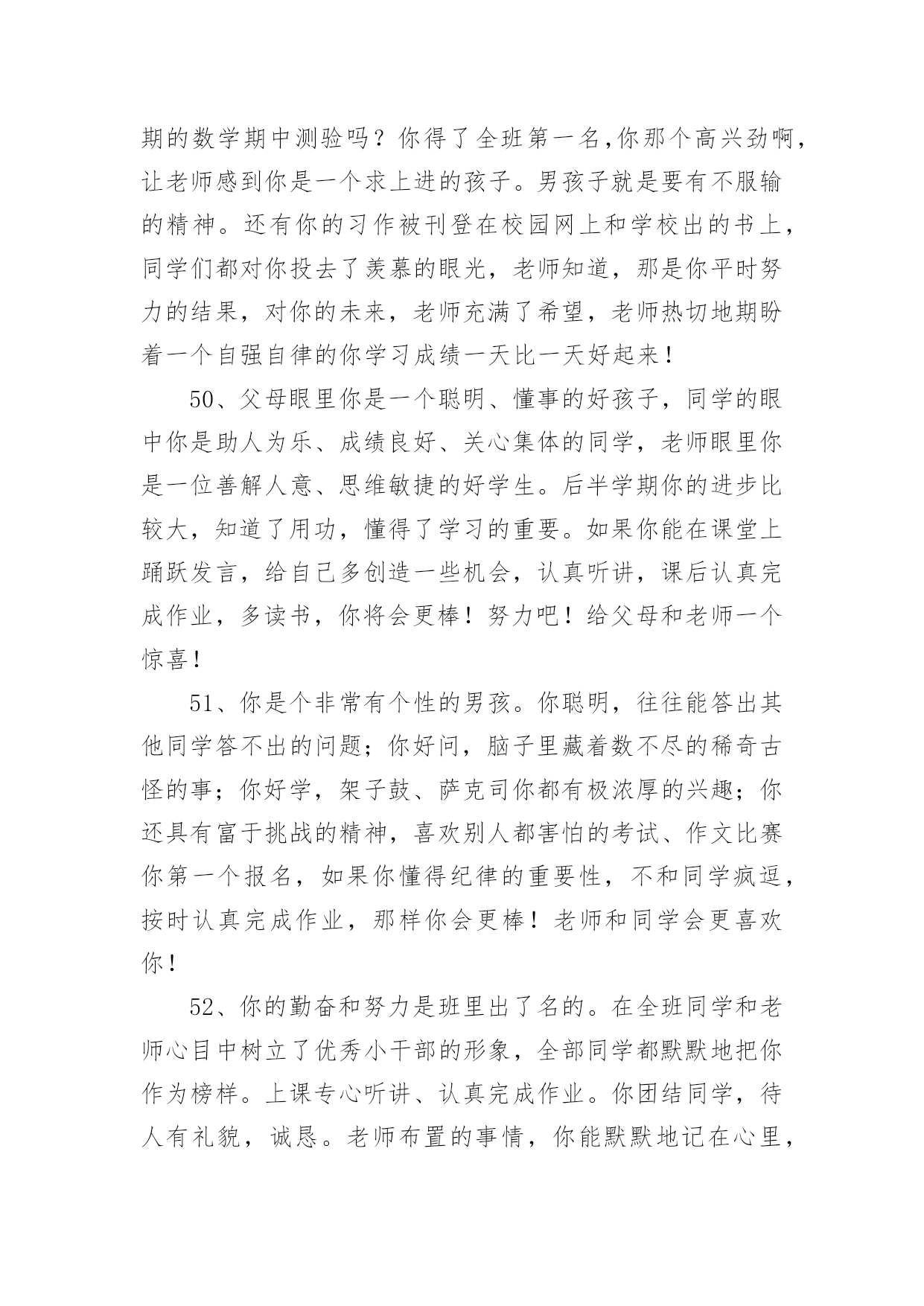 期的数学期中测验吗？你得了全班第一名,你那个高兴劲啊，让老师感到你是一个求上进的孩子。男孩子就是要有不服输的精神。还有你的习作被刊登在校园网上和学校出的书上，同学们都对你投去了羡慕的眼光，老师知道，那是你平时努力的结果，对你的未来，老师充满了希望，老师热切地期盼着一个自强自律的你学习成绩一天比一天好起来！

50、父母眼里你是一个聪明、懂事的好孩子，同学的眼中你是助人为乐、成绩良好、关心集体的同学，老师眼里你是一位善解人意、思维敏捷的好学生。后半学期你的进步比较大，知道了用功，懂得了学习的重要。如果你能在课堂上踊跃发言，给自己多创造一些机会，认真听讲，课后认真完成作业，多读书，你将会更棒！努力吧！给父母和老师一个惊喜！

51、你是个非常有个性的男孩。你聪明，往往能答出其他同学答不出的问题；你好问，脑子里藏着数不尽的稀奇古怪的事；你好学，架子鼓、萨克司你都有极浓厚的兴趣；你还具有富于挑战的精神，喜欢别人都害怕的考试、作文比赛你第一个报名，如果你懂得纪律的重要性，不和同学疯逗，按时认真完成作业，那样你会更棒！老师和同学会更喜欢你！

52、你的勤奋和努力是班里出了名的。在全班同学和老师心目中树立了优秀小干部的形象，全部同学都默默地把你作为榜样。上课专心听讲、认真完成作业。你团结同学，待人有礼貌，诚恳。老师布置的事情，你能默默地记在心里，